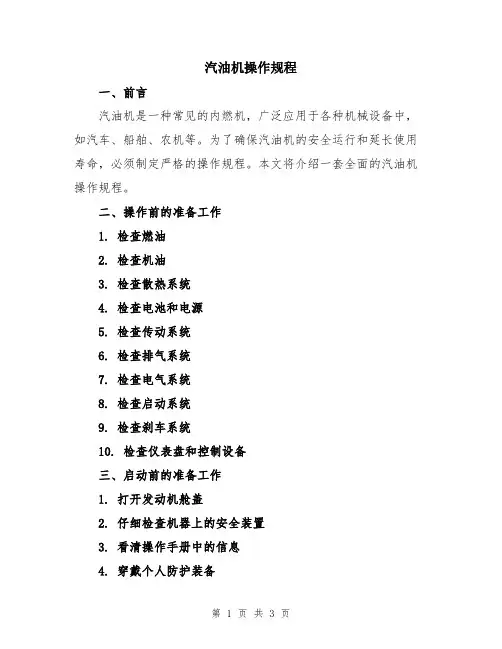 汽油机操作规程

一、前言

汽油机是一种常见的内燃机，广泛应用于各种机械设备中，如汽车、船舶、农机等。为了确保汽油机的安全运行和延长使用寿命，必须制定严格的操作规程。本文将介绍一套全面的汽油机操作规程。

二、操作前的准备工作

1. 检查燃油

2. 检查机油

3. 检查散热系统

4. 检查电池和电源

5. 检查传动系统

6. 检查排气系统

7. 检查电气系统

8. 检查启动系统

9. 检查刹车系统

10. 检查仪表盘和控制设备

三、启动前的准备工作

1. 打开发动机舱盖

2. 仔细检查机器上的安全装置

3. 看清操作手册中的信息

4. 穿戴个人防护装备

第 1 页 共 3 页